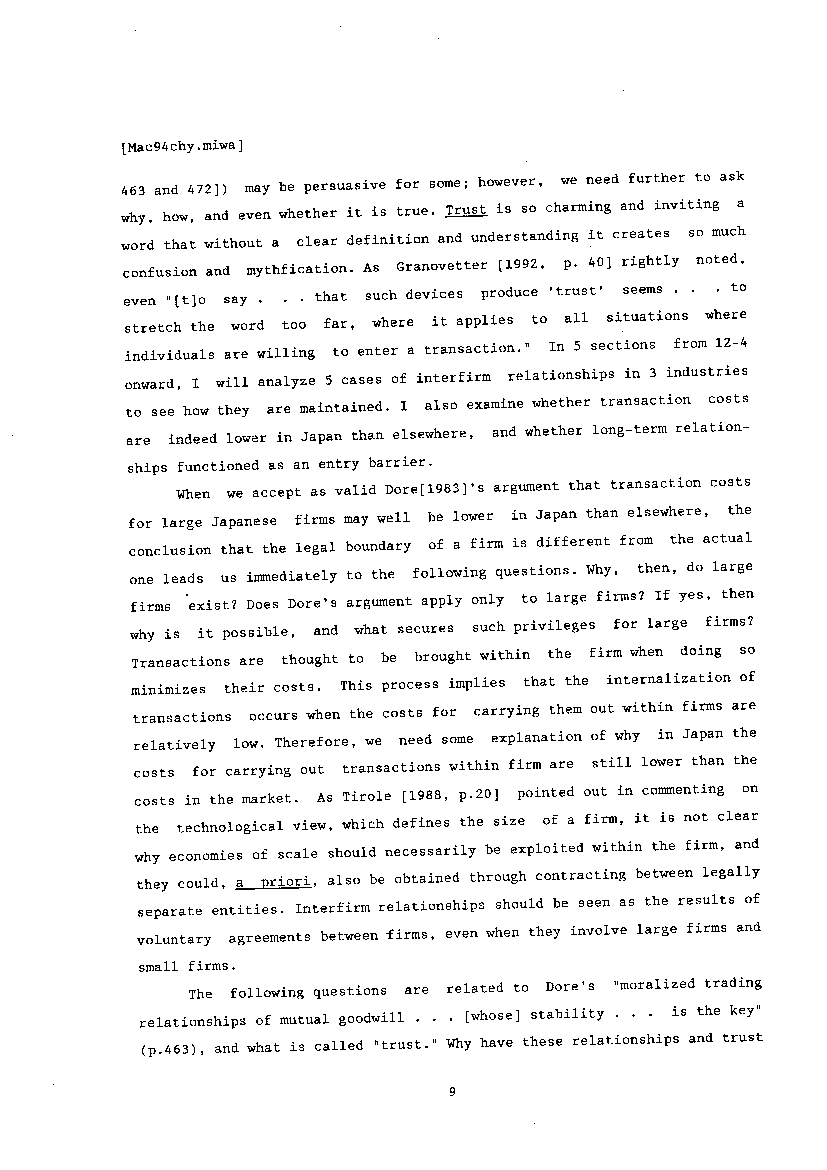 [Mac94chy.miwa]

463 and 472]) may be persuasive for some; however, we need further to ask why, how, and even whether it is true. Trust is so charming and inviting a word that without a clear definition and understanding it creates so much confusion and mythfication. As Granovetter [1992, p. 40] rightly noted, even "[t]o say . . . that such devices produce 'trust' seems . . . to stretch the word too far, where it applies to all situations where individuals are willing to enter a transaction." In 5 sections from 12-4 onward, I will analyze 5 cases of interfirm relationships in 3 industries to see how they are maintained. I also examine whether transaction costs are indeed lower in Japan than elsewhere, and whether long-term relationships functioned as an entry barrier.

When we accept as valid Dore[1983]'s argument that transaction costs for large Japanese firms may well be lower in Japan than elsewhere, the conclusion that the legal boundary of a firm is different from the actual one leads us immediately to the following questions. Why, then, do large firms exist? Does Dore's argument apply only to large firms? If yes, then why is it possible, and what secures such privileges for large firms? Transactions are thought to be brought within the firm when doing so minimizes their costs. This process implies that the internalization of transactions occurs when the costs for carrying them out within firms are relatively low. Therefore, we need some explanation of why in Japan the costs for carrying out transactions within firm are still lower than the costs in the market. As Tirole [1988, p.20] pointed out in commenting on the technological view, which defines the size of a firm, it is not clear why economies of scale should necessarily be exploited within the firm, and they could, a priori, also be obtained through contracting between legally separate entities. Interfirm relationships should be seen as the results of voluntary agreements between firms, even when they involve large firms and small firms.

The following questions are related to Dore's "moralized trading relationships of mutual goodwill . . . [whose] stability . . . is the key" (p.463), and what is called "trust." Why have these relationships and trust

9